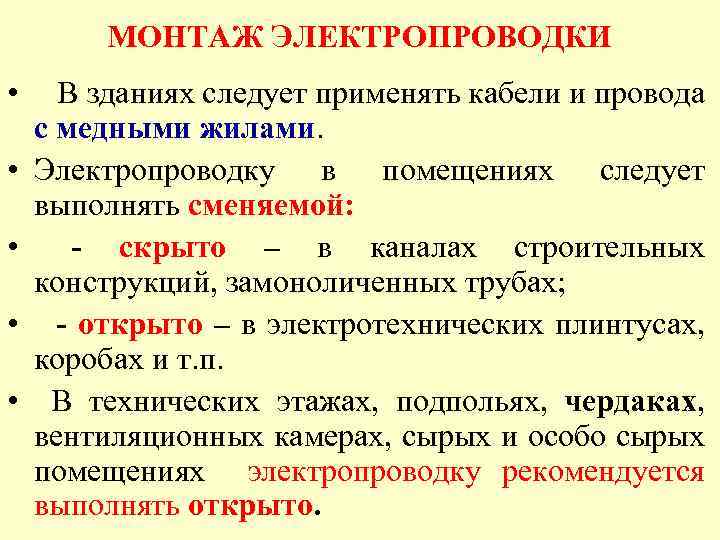 МОНТАЖ ЭЛЕКТРОПРОВОДКИ

• В зданиях следует применять кабели и провода с медными жилами.

• Электропроводку в помещениях следует выполнять сменяемой:

• - скрыто – в каналах строительных конструкций, замоноличенных трубах;

• - открыто – в электротехнических плинтусах, коробах и т.п.

• В технических этажах, подпольях, чердаках, вентиляционных камерах, сырых и особо сырых помещениях электропроводку рекомендуется выполнять открыто.